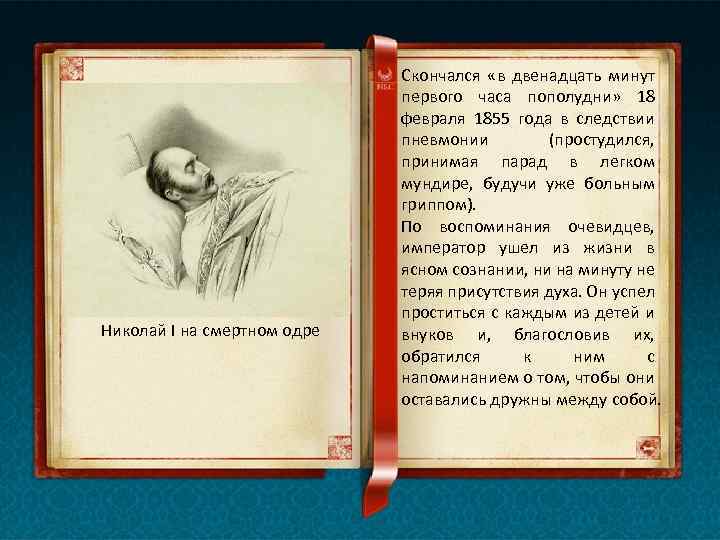 Николай I на смертном одре

Скончался «в двенадцать минут первого часа пополудни» 18 февраля 1855 года в следствии пневмонии (простудился, принимая парад в легком мундире, будучи уже больным гриппом).

По воспоминания очевидцев, император ушел из жизни в ясном сознании, ни на минуту не теряя присутствия духа. Он успел проститься с каждым из детей и внуков и, благословив их, обратился к ним с напоминанием о том, чтобы они оставались дружны между собой.